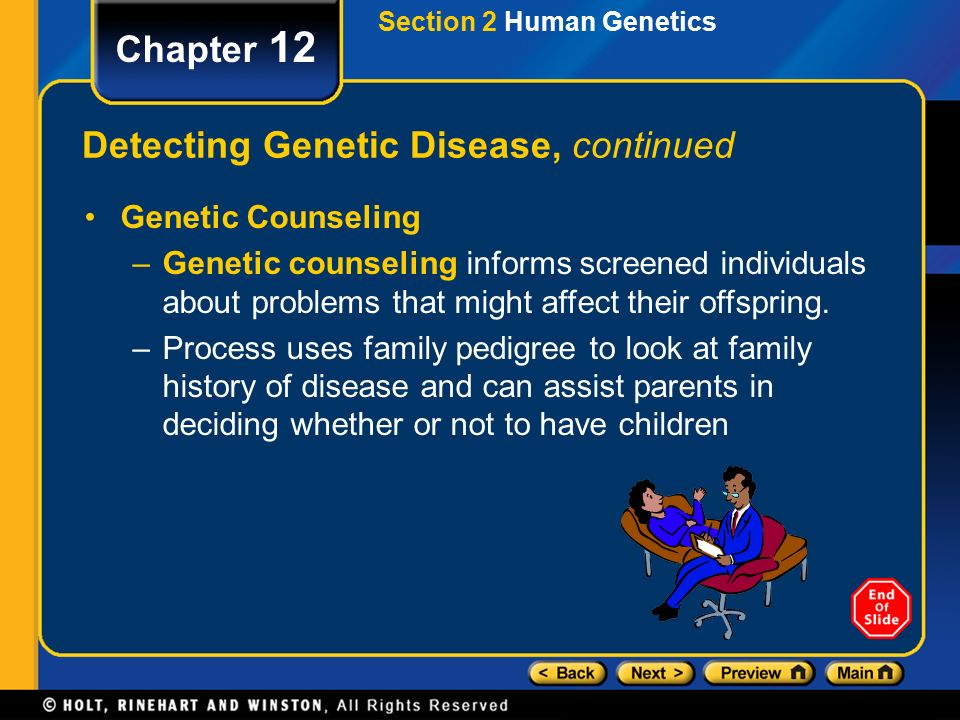 Chapter 12

Section 2 Human Genetics

Detecting Genetic Disease, continued

• Genetic Counseling

– Genetic counseling informs screened individuals about problems that might affect their offspring.

– Process uses family pedigree to look at family history of disease and can assist parents in deciding whether or not to have children

End Of Slide

< Back Next > Preview Main

© HOLT, RINEHART AND WINSTON, All Rights Reserved